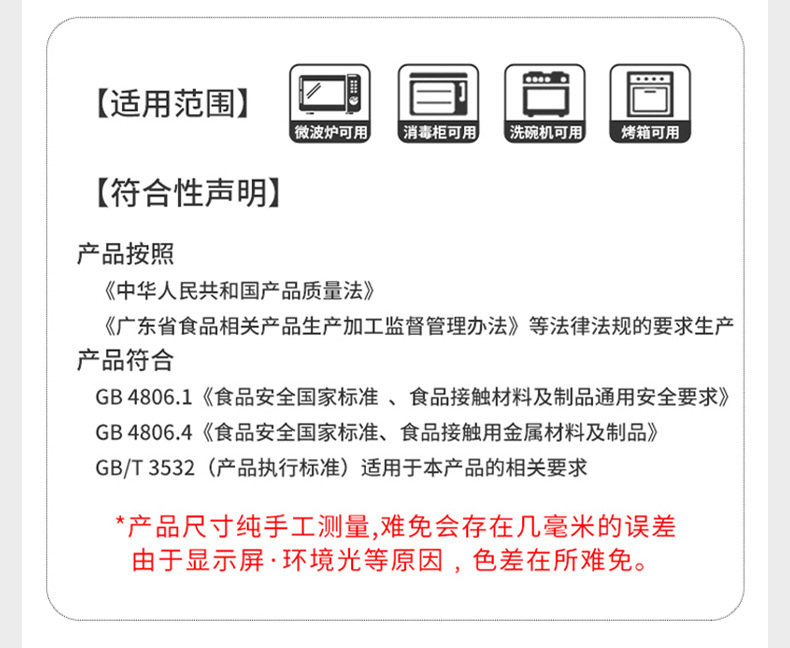 【适用范围】

微波炉可用

消毒柜可用

洗碗机可用

烤箱可用

【符合性声明】

产品按照

《中华人民共和国产品质量法》

《广东省食品相关产品生产加工监督管理办法》等法律法规的要求生产

产品符合

GB 4806.1《食品安全国家标准 、食品接触材料及制品通用安全要求》

GB 4806.4《食品安全国家标准、食品接触用金属材料及制品》

GB/T 3532（产品执行标准）适用于本产品的相关要求

*产品尺寸纯手工测量,难免会存在几毫米的误差
由于显示屏·环境光等原因，色差在所难免。